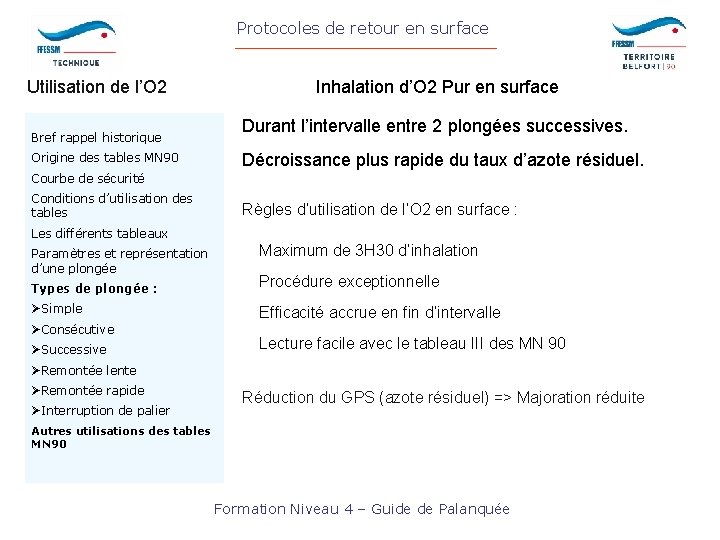 FFESSM
TECHNIQUE

Protocoles de retour en surface

FFESSM
TERRITOIRE BELFORT | 90

Utilisation de l'O2

Inhalation d'O2 Pur en surface

Bref rappel historique
Origine des tables MN90
Courbe de sécurité
Conditions d'utilisation des tables
Les différents tableaux
Paramètres et représentation d'une plongée
Types de plongée :
➤Simple
➤Consécutive
➤Successive
➤Remontée lente
➤Remontée rapide
➤Interruption de palier
Autres utilisations des tables MN90

Durant l'intervalle entre 2 plongées successives.

Décroissance plus rapide du taux d'azote résiduel.

Règles d'utilisation de l'O2 en surface :

Maximum de 3H30 d'inhalation

Procédure exceptionnelle

Efficacité accrue en fin d'intervalle

Lecture facile avec le tableau III des MN 90

Réduction du GPS (azote résiduel) => Majoration réduite

Formation Niveau 4 – Guide de Palanquée